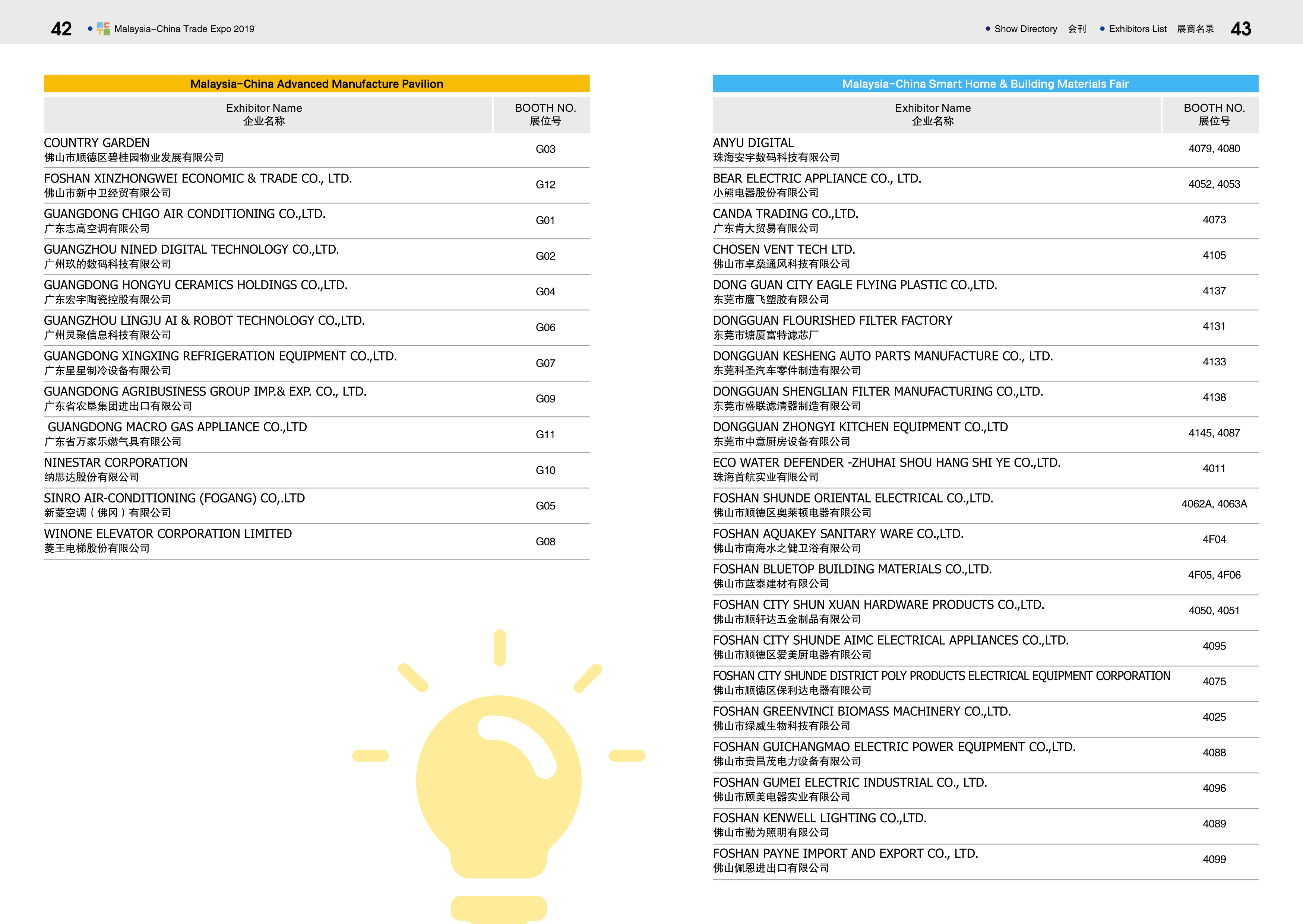 42 • Malaysia–China Trade Expo 2019

• Show Directory 会刊 • Exhibitors List 展商名录 43

Malaysia–China Advanced Manufacture Pavilion

| Exhibitor Name 企业名称 | BOOTH NO. 展位号 |
|---|---|
| COUNTRY GARDEN 佛山市顺德区碧桂园物业发展有限公司 | G03 |
| FOSHAN XINZHONGWEI ECONOMIC & TRADE CO., LTD. 佛山市新中卫经贸有限公司 | G12 |
| GUANGDONG CHIGO AIR CONDITIONING CO.,LTD. 广东志高空调有限公司 | G01 |
| GUANGZHOU NINED DIGITAL TECHNOLOGY CO.,LTD. 广州玖的数码科技有限公司 | G02 |
| GUANGDONG HONGYU CERAMICS HOLDINGS CO.,LTD. 广东宏宇陶瓷控股有限公司 | G04 |
| GUANGZHOU LINGJU AI & ROBOT TECHNOLOGY CO.,LTD. 广州灵聚信息科技有限公司 | G06 |
| GUANGDONG XINGXING REFRIGERATION EQUIPMENT CO.,LTD. 广东星星制冷设备有限公司 | G07 |
| GUANGDONG AGRIBUSINESS GROUP IMP.& EXP. CO., LTD. 广东省农垦集团进出口有限公司 | G09 |
| GUANGDONG MACRO GAS APPLIANCE CO.,LTD 广东省万家乐燃气具有限公司 | G11 |
| NINESTAR CORPORATION 纳思达股份有限公司 | G10 |
| SINRO AIR-CONDITIONING (FOGANG) CO,.LTD 新菱空调（佛冈）有限公司 | G05 |
| WINONE ELEVATOR CORPORATION LIMITED 菱王电梯股份有限公司 | G08 |

Malaysia–China Smart Home & Building Materials Fair

| Exhibitor Name 企业名称 | BOOTH NO. 展位号 |
|---|---|
| ANYU DIGITAL 珠海安宇数码科技有限公司 | 4079, 4080 |
| BEAR ELECTRIC APPLIANCE CO., LTD. 小熊电器股份有限公司 | 4052, 4053 |
| CANDA TRADING CO.,LTD. 广东肯大贸易有限公司 | 4073 |
| CHOSEN VENT TECH LTD. 佛山市卓燊通风科技有限公司 | 4105 |
| DONG GUAN CITY EAGLE FLYING PLASTIC CO.,LTD. 东莞市鹰飞塑胶有限公司 | 4137 |
| DONGGUAN FLOURISHED FILTER FACTORY 东莞市塘厦富特滤芯厂 | 4131 |
| DONGGUAN KESHENG AUTO PARTS MANUFACTURE CO., LTD. 东莞科圣汽车零件制造有限公司 | 4133 |
| DONGGUAN SHENGLIAN FILTER MANUFACTURING CO.,LTD. 东莞市盛联滤清器制造有限公司 | 4138 |
| DONGGUAN ZHONGYI KITCHEN EQUIPMENT CO.,LTD 东莞市中意厨房设备有限公司 | 4145, 4087 |
| ECO WATER DEFENDER -ZHUHAI SHOU HANG SHI YE CO.,LTD. 珠海首航实业有限公司 | 4011 |
| FOSHAN SHUNDE ORIENTAL ELECTRICAL CO.,LTD. 佛山市顺德区奥莱顿电器有限公司 | 4062A, 4063A |
| FOSHAN AQUAKEY SANITARY WARE CO.,LTD. 佛山市南海水之健卫浴有限公司 | 4F04 |
| FOSHAN BLUETOP BUILDING MATERIALS CO.,LTD. 佛山市蓝泰建材有限公司 | 4F05, 4F06 |
| FOSHAN CITY SHUN XUAN HARDWARE PRODUCTS CO.,LTD. 佛山市顺轩达五金制品有限公司 | 4050, 4051 |
| FOSHAN CITY SHUNDE AIMC ELECTRICAL APPLIANCES CO.,LTD. 佛山市顺德区爱美厨电器有限公司 | 4095 |
| FOSHAN CITY SHUNDE DISTRICT POLY PRODUCTS ELECTRICAL EQUIPMENT CORPORATION 佛山市顺德区保利达电器有限公司 | 4075 |
| FOSHAN GREENVINCI BIOMASS MACHINERY CO.,LTD. 佛山市绿威生物科技有限公司 | 4025 |
| FOSHAN GUICHANGMAO ELECTRIC POWER EQUIPMENT CO.,LTD. 佛山市贵昌茂电力设备有限公司 | 4088 |
| FOSHAN GUMEI ELECTRIC INDUSTRIAL CO., LTD. 佛山市顾美电器实业有限公司 | 4096 |
| FOSHAN KENWELL LIGHTING CO.,LTD. 佛山市勤为照明有限公司 | 4089 |
| FOSHAN PAYNE IMPORT AND EXPORT CO., LTD. 佛山佩恩进出口有限公司 | 4099 |